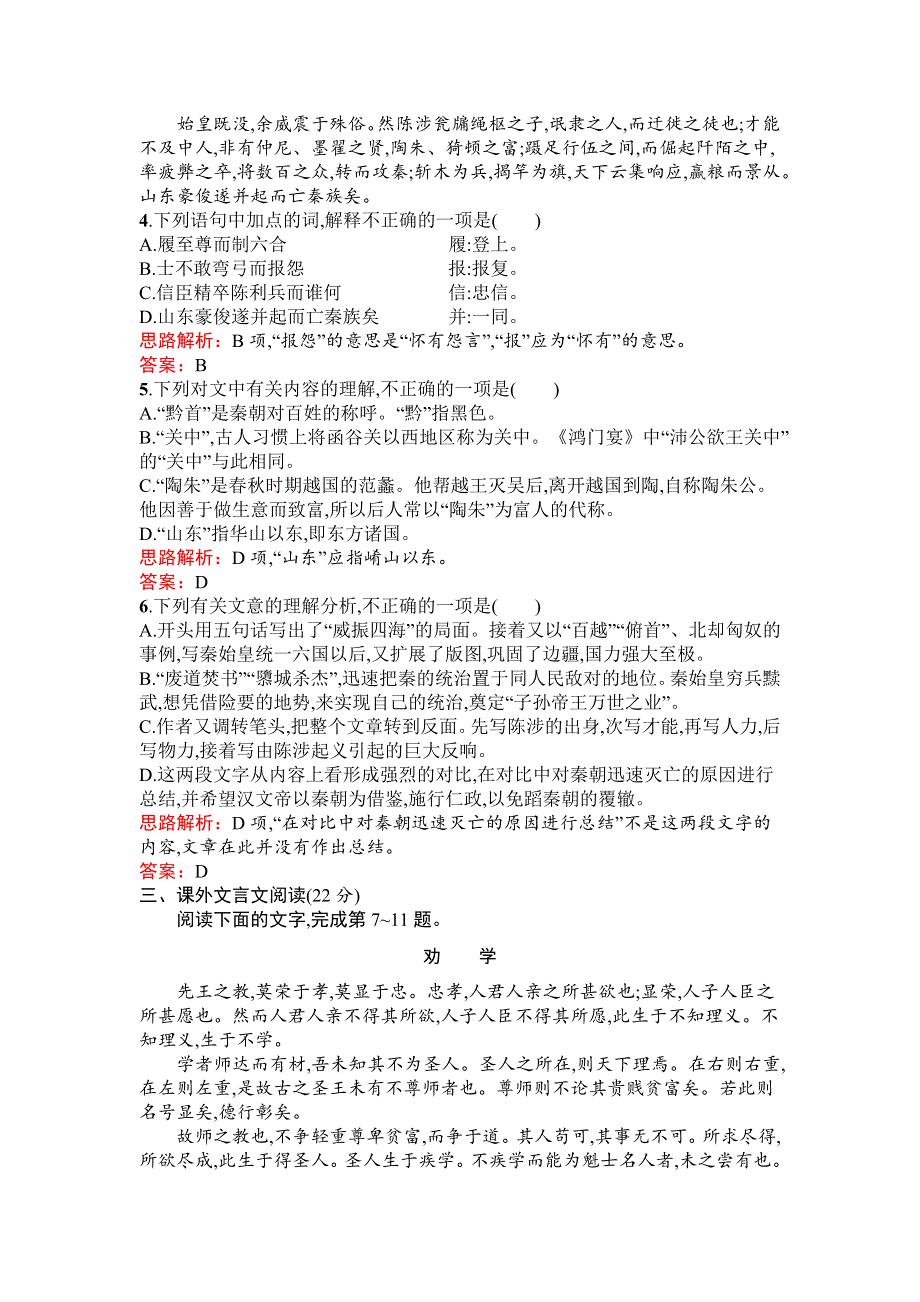 始皇既没,余威震于殊俗。然陈涉瓮牖绳枢之子,氓隶之人,而迁徙之徒也;才能不及中人,非有仲尼、墨翟之贤,陶朱、猗顿之富;蹑足行伍之间,而倔起阡陌之中,率疲弊之卒,将数百之众,转而攻秦;斩木为兵,揭竿为旗,天下云集响应,赢粮而景从。山东豪俊遂并起而亡秦族矣。

4.下列语句中加点的词,解释不正确的一项是(　　)

A.履至尊而制六合　　履:登上。

B.士不敢弯弓而报怨　　报:报复。

C.信臣精卒陈利兵而谁何　　信:忠信。

D.山东豪俊遂并起而亡秦族矣　　并:一同。

思路解析:B 项,“报怨”的意思是“怀有怨言”,“报”应为“怀有”的意思。

答案:B

5.下列对文中有关内容的理解,不正确的一项是(　　)

A.“黔首”是秦朝对百姓的称呼。“黔”指黑色。

B.“关中”,古人习惯上将函谷关以西地区称为关中。《鸿门宴》中“沛公欲王关中”的“关中”与此相同。

C.“陶朱”是春秋时期越国的范蠡。他帮越王灭吴后,离开越国到陶,自称陶朱公。他因善于做生意而致富,所以后人常以“陶朱”为富人的代称。

D.“山东”指华山以东,即东方诸国。

思路解析:D 项,“山东”应指崤山以东。

答案:D

6.下列有关文意的理解分析,不正确的一项是(　　)

A.开头用五句话写出了“威振四海”的局面。接着又以“百越”“俯首”、北却匈奴的事例,写秦始皇统一六国以后,又扩展了版图,巩固了边疆,国力强大至极。

B.“废道焚书”“隳城杀杰”,迅速把秦的统治置于同人民敌对的地位。秦始皇穷兵黩武,想凭借险要的地势,来实现自己的统治,奠定“子孙帝王万世之业”。

C.作者又调转笔头,把整个文章转到反面。先写陈涉的出身,次写才能,再写人力,后写物力,接着写由陈涉起义引起的巨大反响。

D.这两段文字从内容上看形成强烈的对比,在对比中对秦朝迅速灭亡的原因进行总结,并希望汉文帝以秦朝为借鉴,施行仁政,以免蹈秦朝的覆辙。

思路解析:D 项,“在对比中对秦朝迅速灭亡的原因进行总结”不是这两段文字的内容,文章在此并没有作出总结。

答案:D

三、课外文言文阅读(22 分)

阅读下面的文字,完成第 7~11 题。

劝　学

先王之教,莫荣于孝,莫显于忠。忠孝,人君人亲之所甚欲也;显荣,人子人臣之所甚愿也。然而人君人亲不得其所欲,人子人臣不得其所愿,此生于不知理义。不知理义,生于不学。

学者师达而有材,吾未知其不为圣人。圣人之所在,则天下理焉。在右则右重,在左则左重,是故古之圣王未有不尊师者也。尊师则不论其贵贱贫富矣。若此则名号显矣,德行彰矣。

故师之教也,不争轻重尊卑贫富,而争于道。其人苟可,其事无不可。所求尽得,所欲尽成,此生于得圣人。圣人生于疾学。不疾学而能为魁士名人者,未之尝有也。